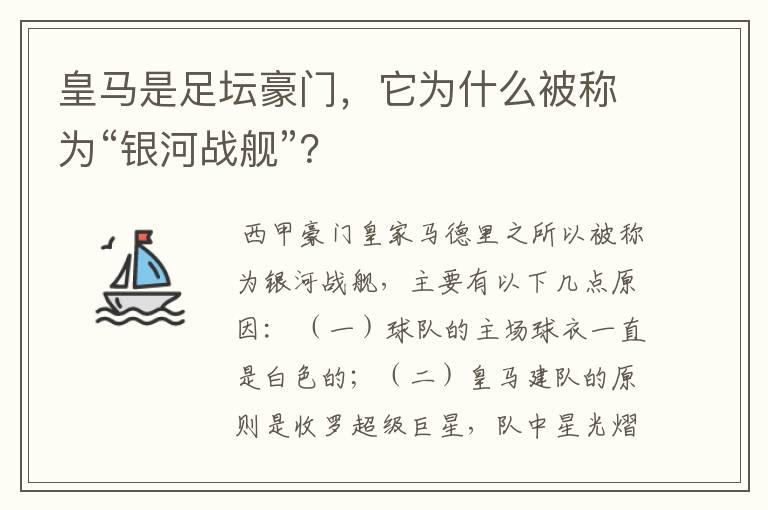 皇马是足坛豪门，它为什么被称为“银河战舰”?

西甲豪门皇家马德里之所以被称为银河战舰，主要有以下几点原因：（一）球队的主场球衣一直是白色的；（二）皇马建队的原则是收罗超级巨星，队中星光熠